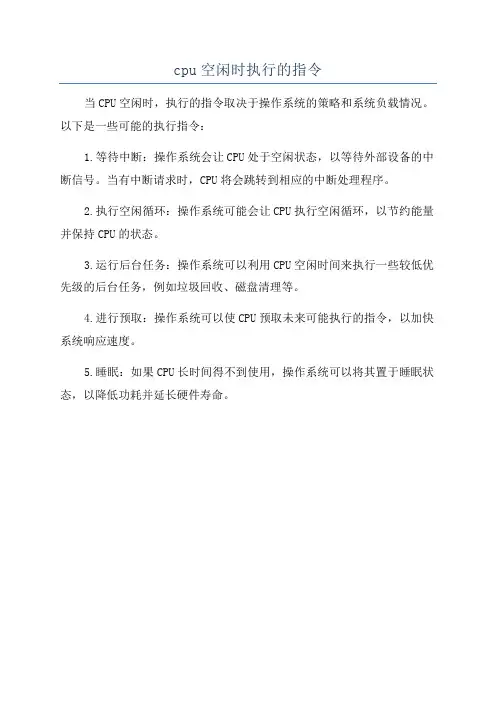 cpu 空闲时执行的指令

当 CPU 空闲时，执行的指令取决于操作系统的策略和系统负载情况。以下是一些可能的执行指令：

1. 等待中断：操作系统会让 CPU 处于空闲状态，以等待外部设备的中断信号。当有中断请求时，CPU 将会跳转到相应的中断处理程序。

2. 执行空闲循环：操作系统可能会让 CPU 执行空闲循环，以节约能量并保持 CPU 的状态。

3. 运行后台任务：操作系统可以利用 CPU 空闲时间来执行一些较低优先级的后台任务，例如垃圾回收、磁盘清理等。

4. 进行预取：操作系统可以使 CPU 预取未来可能执行的指令，以加快系统响应速度。

5. 睡眠：如果 CPU 长时间得不到使用，操作系统可以将其置于睡眠状态，以降低功耗并延长硬件寿命。